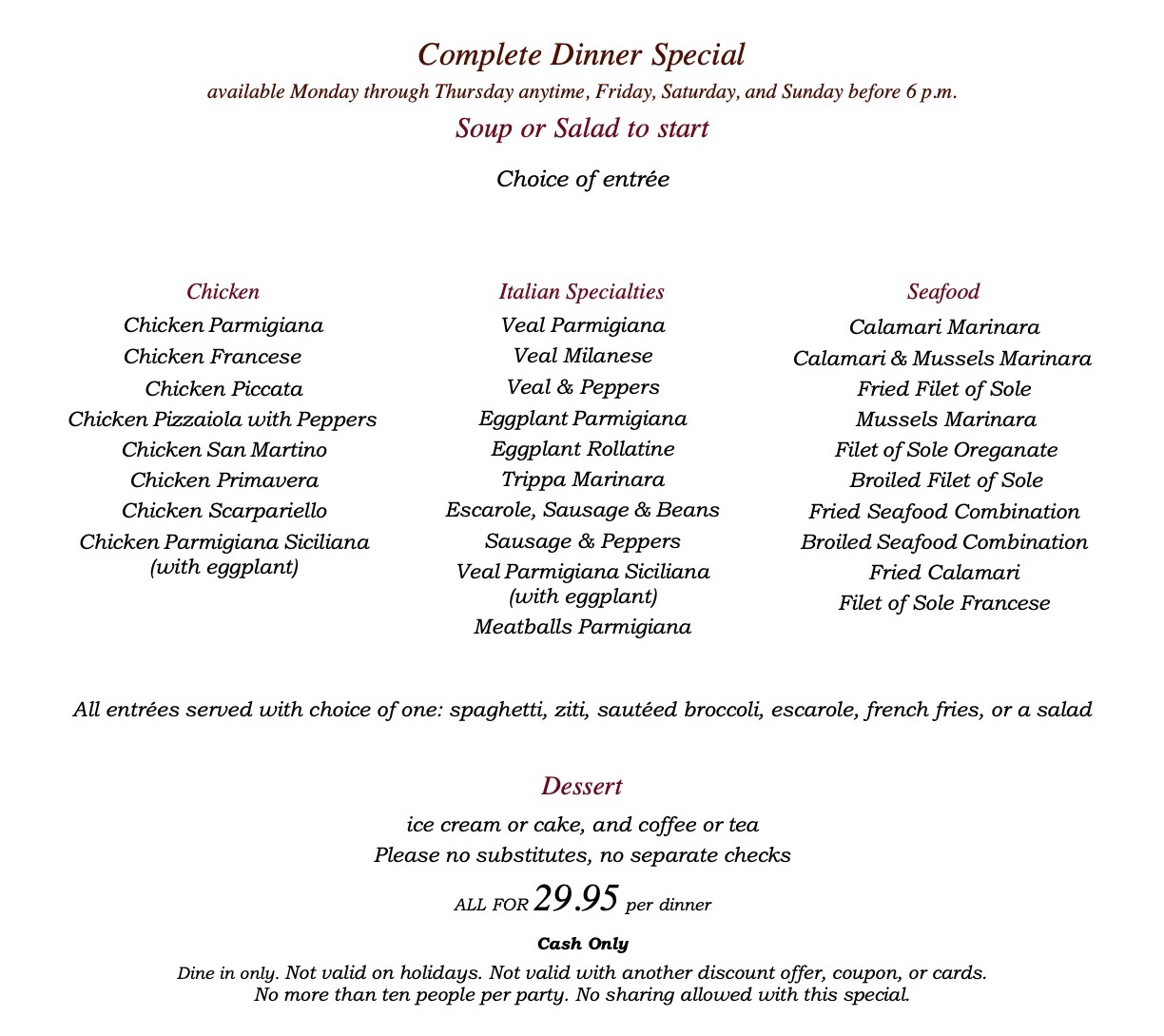 Complete Dinner Special
available Monday through Thursday anytime, Friday, Saturday, and Sunday before 6 p.m.
Soup or Salad to start

Choice of entrée

Chicken
Chicken Parmigiana
Chicken Francese
Chicken Piccata
Chicken Pizzaiola with Peppers
Chicken San Martino
Chicken Primavera
Chicken Scarpariello
Chicken Parmigiana Siciliana (with eggplant)

Italian Specialties
Veal Parmigiana
Veal Milanese
Veal & Peppers
Eggplant Parmigiana
Eggplant Rollatine
Trippa Marinara
Escarole, Sausage & Beans
Sausage & Peppers
Veal Parmigiana Siciliana (with eggplant)
Meatballs Parmigiana

Seafood
Calamari Marinara
Calamari & Mussels Marinara
Fried Filet of Sole
Mussels Marinara
Filet of Sole Oreganate
Broiled Filet of Sole
Fried Seafood Combination
Broiled Seafood Combination
Fried Calamari
Filet of Sole Francese

All entrées served with choice of one: spaghetti, ziti, sautéed broccoli, escarole, french fries, or a salad

Dessert
ice cream or cake, and coffee or tea
Please no substitutes, no separate checks
ALL FOR 29.95 per dinner
Cash Only
Dine in only. Not valid on holidays. Not valid with another discount offer, coupon, or cards. No more than ten people per party. No sharing allowed with this special.